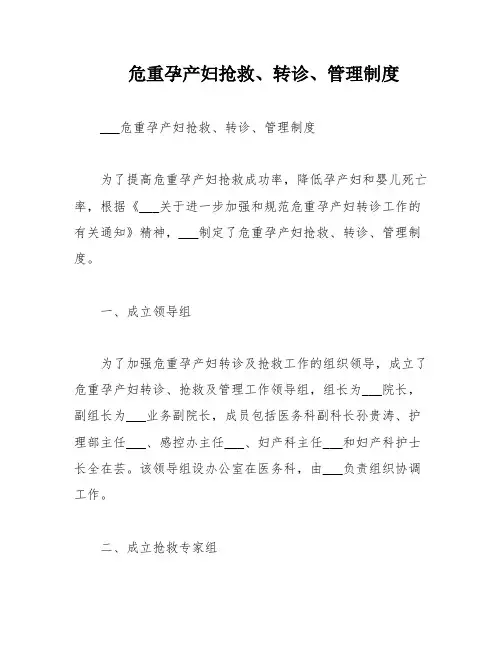 危重孕产妇抢救、转诊、管理制度

___危重孕产妇抢救、转诊、管理制度

为了提高危重孕产妇抢救成功率，降低孕产妇和婴儿死亡率，根据《___关于进一步加强和规范危重孕产妇转诊工作的有关通知》精神，___制定了危重孕产妇抢救、转诊、管理制度。

一、成立领导组

为了加强危重孕产妇转诊及抢救工作的组织领导，成立了危重孕产妇转诊、抢救及管理工作领导组，组长为___院长，副组长为___业务副院长，成员包括医务科副科长孙贵涛、护理部主任___、感控办主任___、妇产科主任___和妇产科护士长全在芸。该领导组设办公室在医务科，由___负责组织协调工作。

二、成立抢救专家组